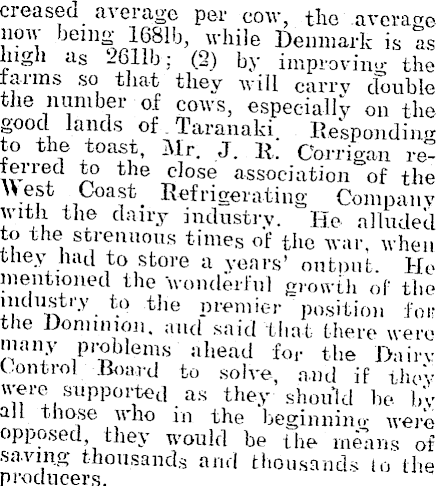 creased average per cow, the average now being 168lb, while Denmark is as high as 261lb; (2) by improving the farms so that they will carry double the number of cows, especially on the good lands of Taranaki. Responding to the toast, Mr. J. R. Corrigan referred to the close association of the West Coast Refrigerating Company with the dairy industry. He alluded to the strenuous times of the war, when they had to store a years' output. He mentioned the wonderful growth of the industry to the premier position for the Dominion, and said that there were many problems ahead for the Dairy Control Board to solve, and if they were supported as they should be by all those who in the beginning were opposed, they would be the means of saving thousands and thousands to the producers.